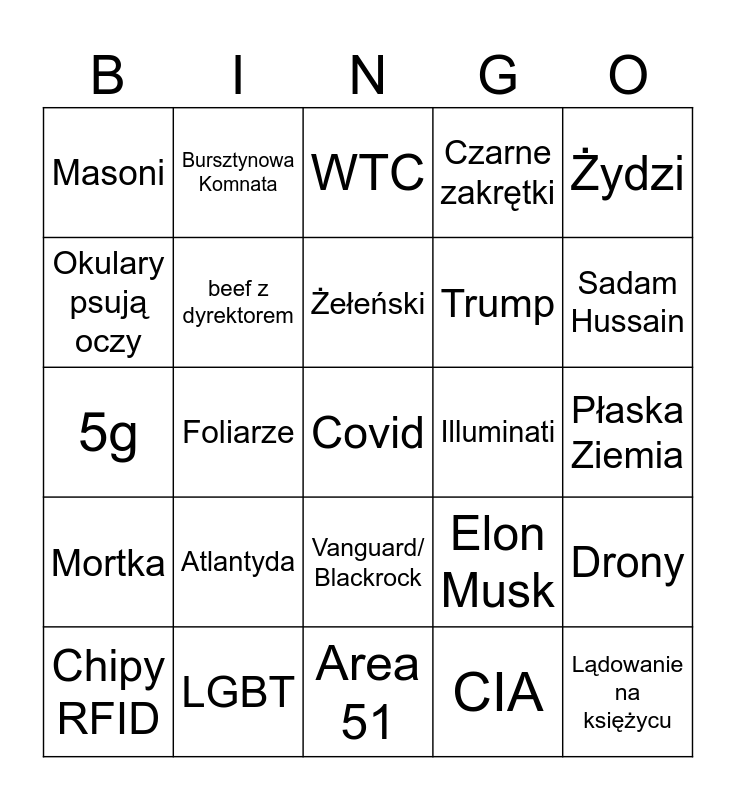 | B | I | N | G | O |
|---|---|---|---|---|
| Masoni | Bursztynowa Komnata | WTC | Czarne zakrętki | Żydzi |
| Okulary psują oczy | beef z dyrektorem | Żełeński | Trump | Sadam Hussain |
| 5g | Foliarze | Covid | Illuminati | Płaska Ziemia |
| Mortka | Atlantyda | Vanguard/ Blackrock | Elon Musk | Drony |
| Chipy RFID | LGBT | Area 51 | CIA | Lądowanie na księżycu |